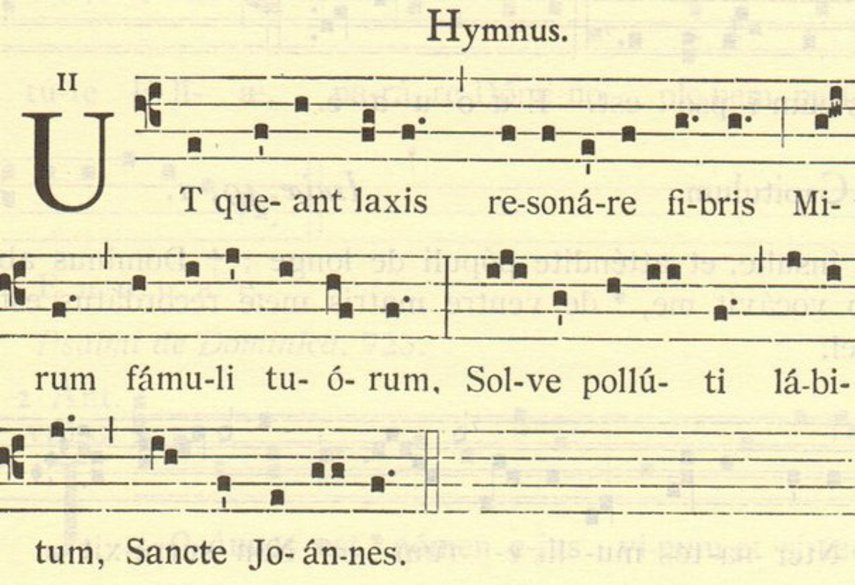 Hymnus.

II

UT que- ant laxis re-soná-re fi-bris Mi-rum fámu-li tu- ó- rum, Sol-ve pollú- ti lá-bi-tum, Sancte Jo- án-nes.